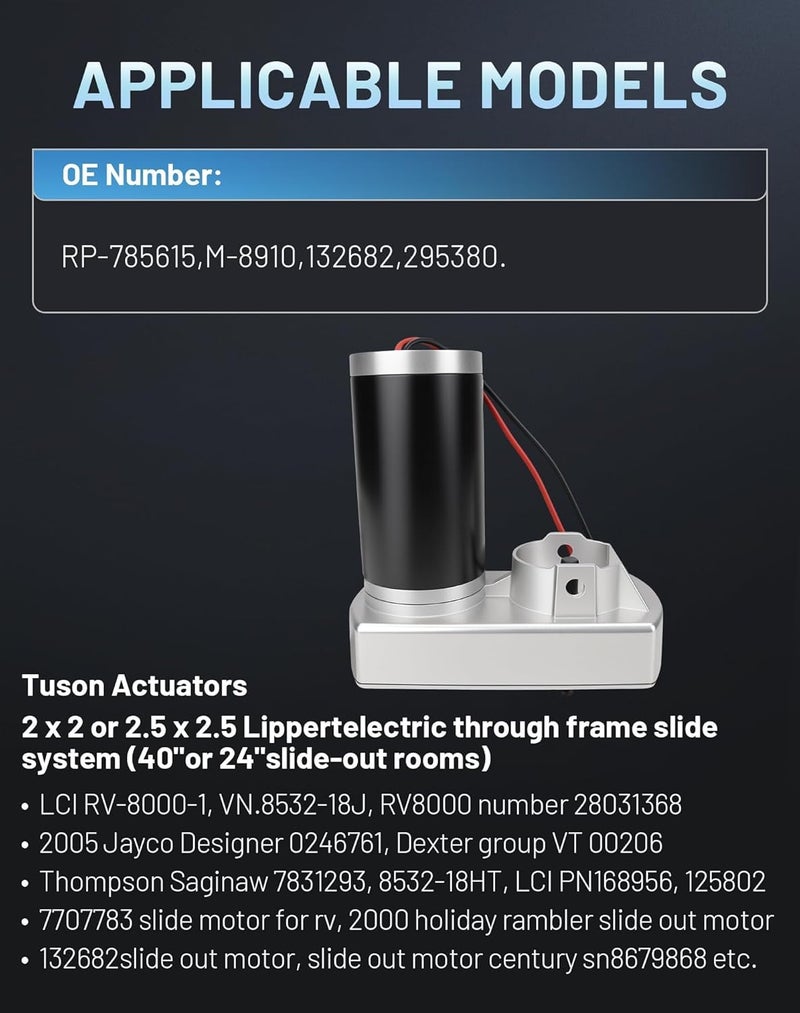 APPLICABLE MODELS

OE Number:

RP-785615,M-8910,132682,295380.

Tuson Actuators

2 x 2 or 2.5 x 2.5 Lippertelectric through frame slide system (40"or 24"slide-out rooms)

• LCI RV-8000-1, VN.8532-18J, RV8000 number 28031368
• 2005 Jayco Designer 0246761, Dexter group VT 00206
• Thompson Saginaw 7831293, 8532-18HT, LCI PN168956, 125802
• 7707783 slide motor for rv, 2000 holiday rambler slide out motor
• 132682slide out motor, slide out motor century sn8679868 etc.